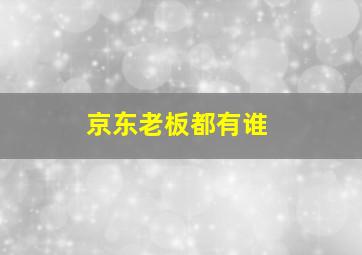 京东老板都有谁